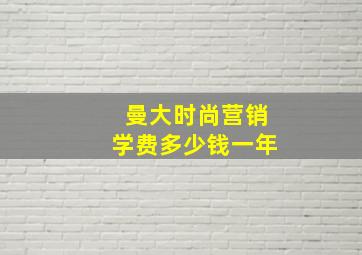 曼大时尚营销
学费多少钱一年